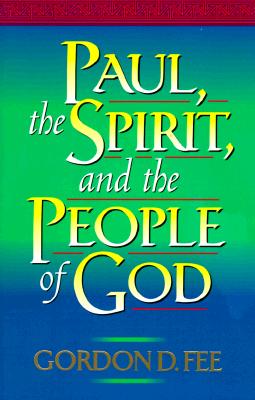 PAUL,
the SPIRIT,
and the
PEOPLE
of GOD

GORDON D. FEE